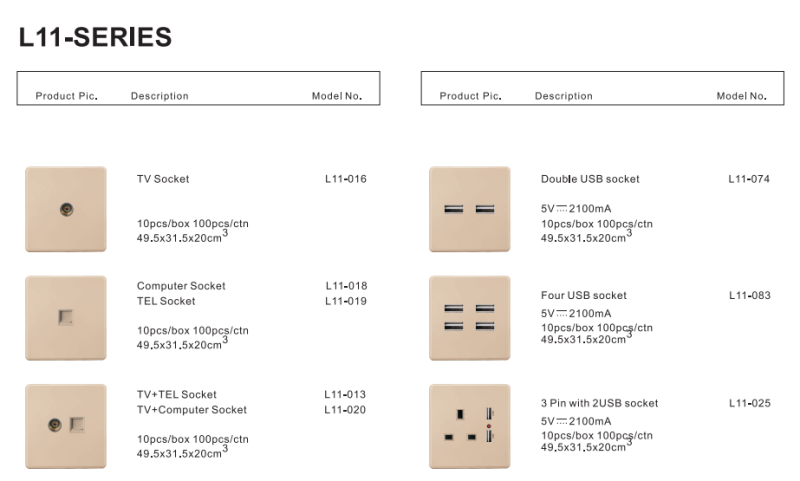 L11-SERIES

| Product Pic. | Description | Model No. |
|---|---|---|
| | TV Socket<br>10pcs/box 100pcs/ctn<br>49.5x31.5x20cm$^3$ | L11-016 |
| | Computer Socket<br>TEL Socket<br>10pcs/box 100pcs/ctn<br>49.5x31.5x20cm$^3$ | L11-018<br>L11-019 |
| | TV+TEL Socket<br>TV+Computer Socket<br>10pcs/box 100pcs/ctn<br>49.5x31.5x20cm$^3$ | L11-013<br>L11-020 |

| Product Pic. | Description | Model No. |
|---|---|---|
| | Double USB socket<br>5V ⎓ 2100mA<br>10pcs/box 100pcs/ctn<br>49.5x31.5x20cm$^3$ | L11-074 |
| | Four USB socket<br>5V ⎓ 2100mA<br>10pcs/box 100pcs/ctn<br>49.5x31.5x20cm$^3$ | L11-083 |
| | 3 Pin with 2USB socket<br>5V ⎓ 2100mA<br>10pcs/box 100pcs/ctn<br>49.5x31.5x20cm$^3$ | L11-025 |